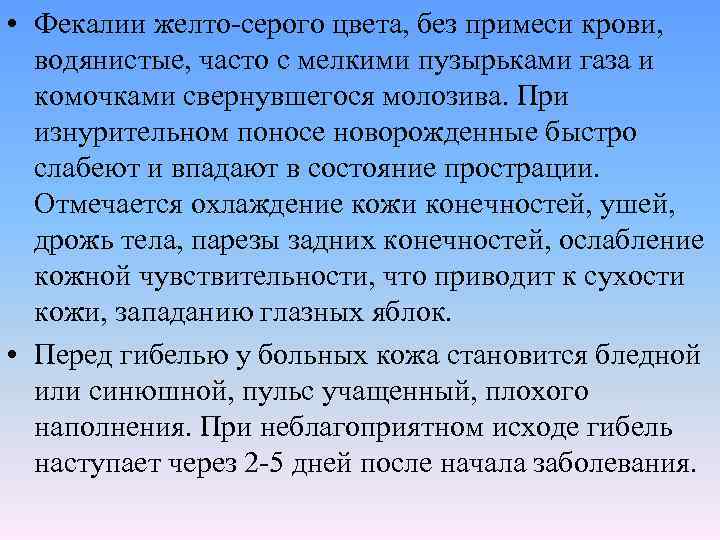 • Фекалии желто-серого цвета, без примеси крови, водянистые, часто с мелкими пузырьками газа и комочками свернувшегося молозива. При изнурительном поносе новорожденные быстро слабеют и впадают в состояние прострации. Отмечается охлаждение кожи конечностей, ушей, дрожь тела, парезы задних конечностей, ослабление кожной чувствительности, что приводит к сухости кожи, западанию глазных яблок.

• Перед гибелью у больных кожа становится бледной или синюшной, пульс учащенный, плохого наполнения. При неблагоприятном исходе гибель наступает через 2-5 дней после начала заболевания.